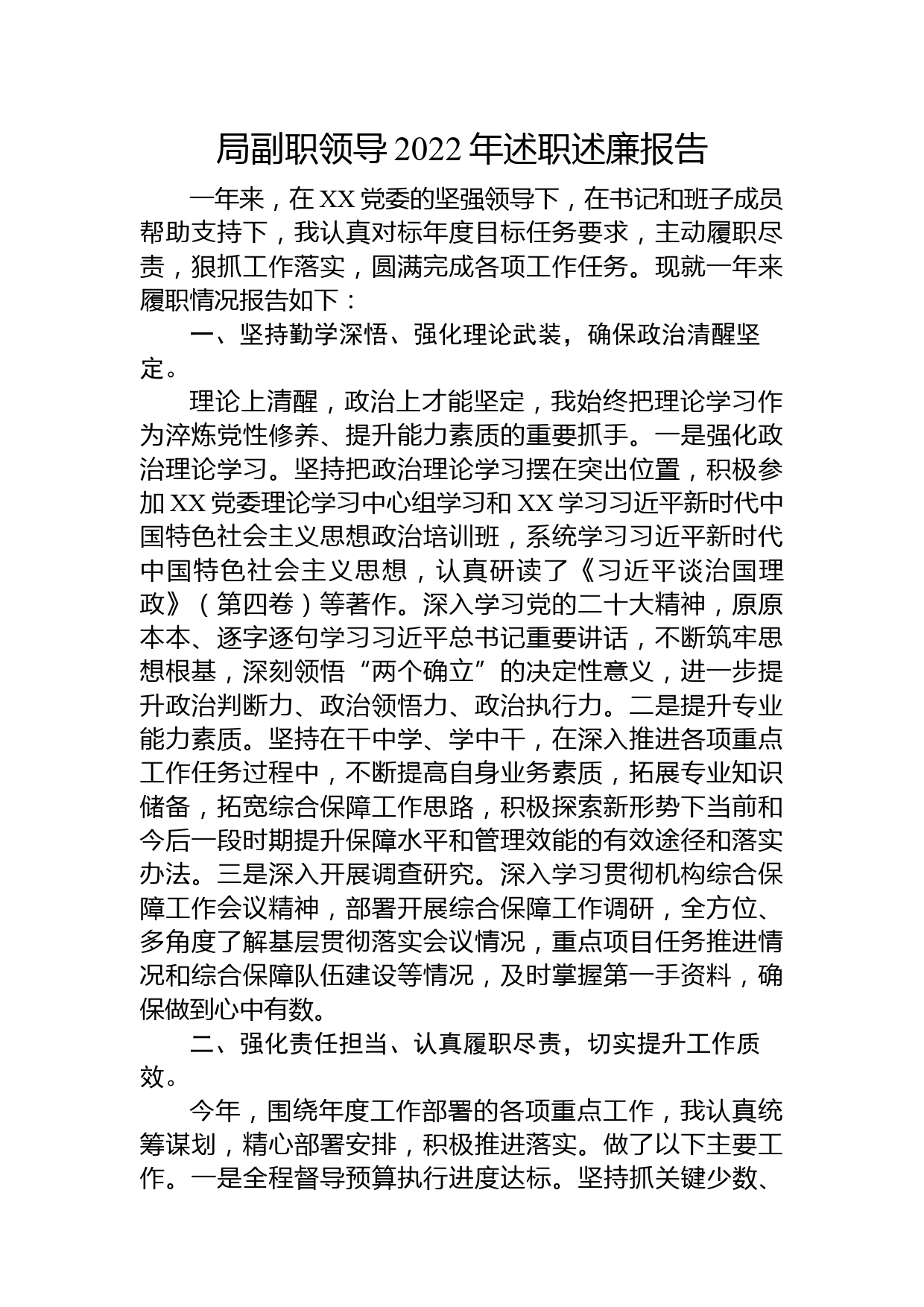 局副职领导2022年述职述廉报告

一年来，在XX党委的坚强领导下，在书记和班子成员帮助支持下，我认真对标年度目标任务要求，主动履职尽责，狠抓工作落实，圆满完成各项工作任务。现就一年来履职情况报告如下：

一、坚持勤学深悟、强化理论武装，确保政治清醒坚定。

理论上清醒，政治上才能坚定，我始终把理论学习作为淬炼党性修养、提升能力素质的重要抓手。一是强化政治理论学习。坚持把政治理论学习摆在突出位置，积极参加XX党委理论学习中心组学习和XX学习习近平新时代中国特色社会主义思想政治培训班，系统学习习近平新时代中国特色社会主义思想，认真研读了《习近平谈治国理政》（第四卷）等著作。深入学习党的二十大精神，原原本本、逐字逐句学习习近平总书记重要讲话，不断筑牢思想根基，深刻领悟“两个确立”的决定性意义，进一步提升政治判断力、政治领悟力、政治执行力。二是提升专业能力素质。坚持在干中学、学中干，在深入推进各项重点工作任务过程中，不断提高自身业务素质，拓展专业知识储备，拓宽综合保障工作思路，积极探索新形势下当前和今后一段时期提升保障水平和管理效能的有效途径和落实办法。三是深入开展调查研究。深入学习贯彻机构综合保障工作会议精神，部署开展综合保障工作调研，全方位、多角度了解基层贯彻落实会议情况，重点项目任务推进情况和综合保障队伍建设等情况，及时掌握第一手资料，确保做到心中有数。

二、强化责任担当、认真履职尽责，切实提升工作质效。

今年，围绕年度工作部署的各项重点工作，我认真统筹谋划，精心部署安排，积极推进落实。做了以下主要工作。一是全程督导预算执行进度达标。坚持抓关键少数、